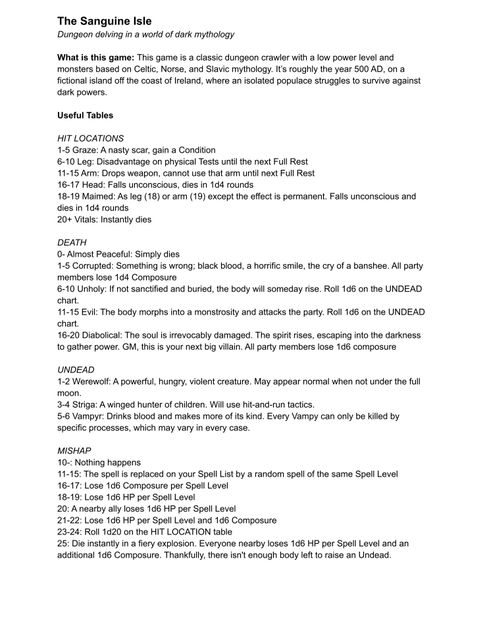 The Sanguine Isle
Dungeon delving in a world of dark mythology

What is this game: This game is a classic dungeon crawler with a low power level and monsters based on Celtic, Norse, and Slavic mythology. It's roughly the year 500 AD, on a fictional island off the coast of Ireland, where an isolated populace struggles to survive against dark powers.

Useful Tables

HIT LOCATIONS
1-5 Graze: A nasty scar, gain a Condition
6-10 Leg: Disadvantage on physical Tests until the next Full Rest
11-15 Arm: Drops weapon, cannot use that arm until next Full Rest
16-17 Head: Falls unconscious, dies in 1d4 rounds
18-19 Maimed: As leg (18) or arm (19) except the effect is permanent. Falls unconscious and dies in 1d4 rounds
20+ Vitals: Instantly dies

DEATH
0- Almost Peaceful: Simply dies
1-5 Corrupted: Something is wrong; black blood, a horrific smile, the cry of a banshee. All party members lose 1d4 Composure
6-10 Unholy: If not sanctified and buried, the body will someday rise. Roll 1d6 on the UNDEAD chart.
11-15 Evil: The body morphs into a monstrosity and attacks the party. Roll 1d6 on the UNDEAD chart.
16-20 Diabolical: The soul is irrevocably damaged. The spirit rises, escaping into the darkness to gather power. GM, this is your next big villain. All party members lose 1d6 composure

UNDEAD
1-2 Werewolf: A powerful, hungry, violent creature. May appear normal when not under the full moon.
3-4 Striga: A winged hunter of children. Will use hit-and-run tactics.
5-6 Vampyr: Drinks blood and makes more of its kind. Every Vampy can only be killed by specific processes, which may vary in every case.

MISHAP
10-: Nothing happens
11-15: The spell is replaced on your Spell List by a random spell of the same Spell Level
16-17: Lose 1d6 Composure per Spell Level
18-19: Lose 1d6 HP per Spell Level
20: A nearby ally loses 1d6 HP per Spell Level
21-22: Lose 1d6 HP per Spell Level and 1d6 Composure
23-24: Roll 1d20 on the HIT LOCATION table
25: Die instantly in a fiery explosion. Everyone nearby loses 1d6 HP per Spell Level and an additional 1d6 Composure. Thankfully, there isn't enough body left to raise an Undead.